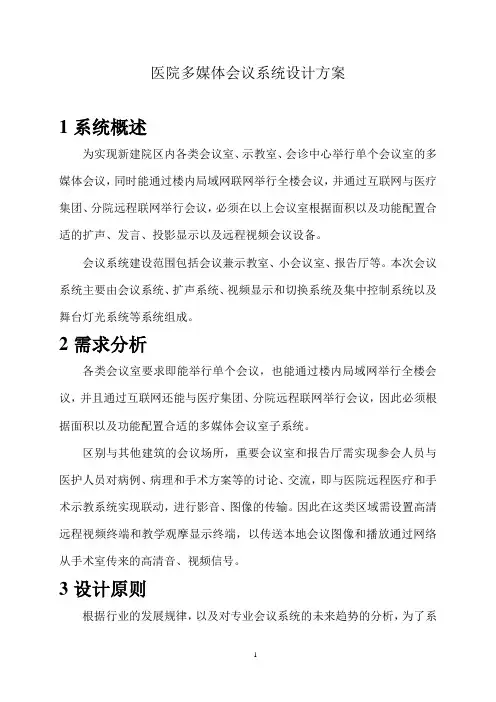 医院多媒体会议系统设计方案

1 系统概述

为实现新建院区内各类会议室、示教室、会诊中心举行单个会议室的多媒体会议，同时能通过楼内局域网联网举行全楼会议，并通过互联网与医疗集团、分院远程联网举行会议，必须在以上会议室根据面积以及功能配置合适的扩声、发言、投影显示以及远程视频会议设备。

会议系统建设范围包括会议兼示教室、小会议室、报告厅等。本次会议系统主要由会议系统、扩声系统、视频显示和切换系统及集中控制系统以及舞台灯光系统等系统组成。

2 需求分析

各类会议室要求即能举行单个会议，也能通过楼内局域网举行全楼会议，并且通过互联网还能与医疗集团、分院远程联网举行会议，因此必须根据面积以及功能配置合适的多媒体会议室子系统。

区别与其他建筑的会议场所，重要会议室和报告厅需实现参会人员与医护人员对病例、病理和手术方案等的讨论、交流，即与医院远程医疗和手术示教系统实现联动，进行影音、图像的传输。因此在这类区域需设置高清远程视频终端和教学观摩显示终端，以传送本地会议图像和播放通过网络从手术室传来的高清音、视频信号。

3 设计原则

根据行业的发展规律，以及对专业会议系统的未来趋势的分析，为了系

1